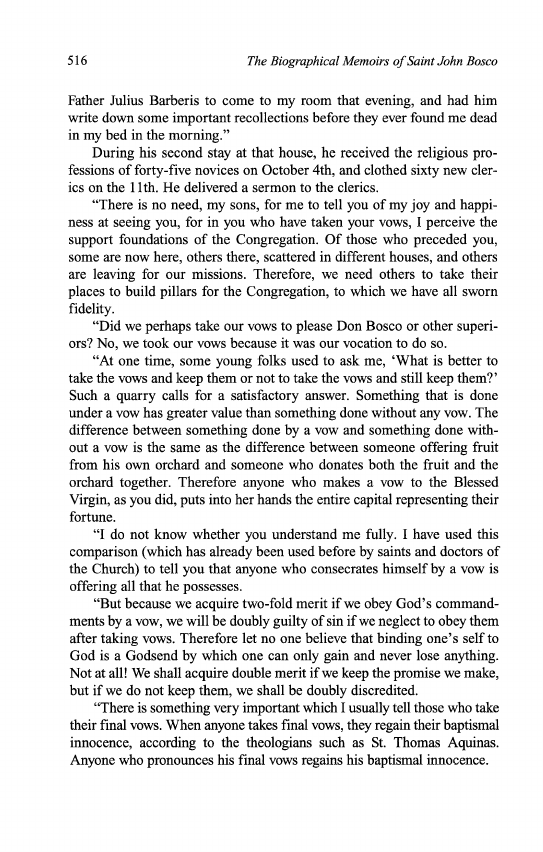 516 The Biographical Memoirs of Saint John Bosco

Father Julius Barberis to come to my room that evening, and had him write down some important recollections before they ever found me dead in my bed in the morning."

During his second stay at that house, he received the religious professions of forty-five novices on October 4th, and clothed sixty new clerics on the 11th. He delivered a sermon to the clerics.

"There is no need, my sons, for me to tell you of my joy and happiness at seeing you, for in you who have taken your vows, I perceive the support foundations of the Congregation. Of those who preceded you, some are now here, others there, scattered in different houses, and others are leaving for our missions. Therefore, we need others to take their places to build pillars for the Congregation, to which we have all sworn fidelity.

"Did we perhaps take our vows to please Don Bosco or other superiors? No, we took our vows because it was our vocation to do so.

"At one time, some young folks used to ask me, 'What is better to take the vows and keep them or not to take the vows and still keep them?' Such a quarry calls for a satisfactory answer. Something that is done under a vow has greater value than something done without any vow. The difference between something done by a vow and something done without a vow is the same as the difference between someone offering fruit from his own orchard and someone who donates both the fruit and the orchard together. Therefore anyone who makes a vow to the Blessed Virgin, as you did, puts into her hands the entire capital representing their fortune.

"I do not know whether you understand me fully. I have used this comparison (which has already been used before by saints and doctors of the Church) to tell you that anyone who consecrates himself by a vow is offering all that he possesses.

"But because we acquire two-fold merit if we obey God's commandments by a vow, we will be doubly guilty of sin if we neglect to obey them after taking vows. Therefore let no one believe that binding one's self to God is a Godsend by which one can only gain and never lose anything. Not at all! We shall acquire double merit if we keep the promise we make, but if we do not keep them, we shall be doubly discredited.

"There is something very important which I usually tell those who take their final vows. When anyone takes final vows, they regain their baptismal innocence, according to the theologians such as St. Thomas Aquinas. Anyone who pronounces his final vows regains his baptismal innocence.